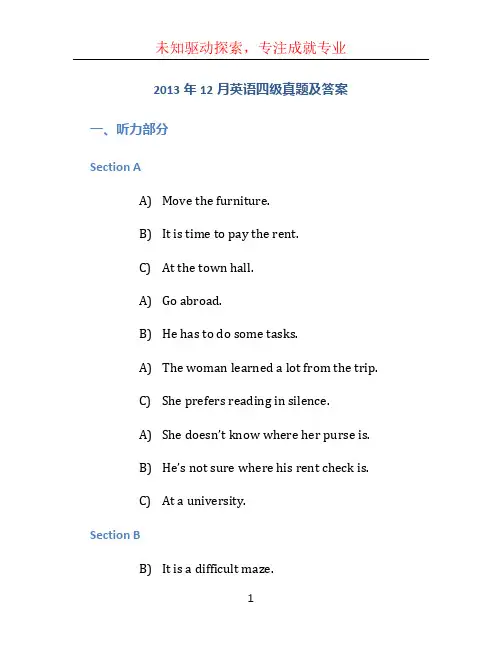 未知驱动探索，专注成就专业

2013 年 12 月英语四级真题及答案

一、听力部分

Section A

A) Move the furniture.

B) It is time to pay the rent.

C) At the town hall.

A) Go abroad.

B) He has to do some tasks.

A) The woman learned a lot from the trip.

C) She prefers reading in silence.

A) She doesn't know where her purse is.

B) He's not sure where his rent check is.

C) At a university.

Section B

B) It is a difficult maze.

1